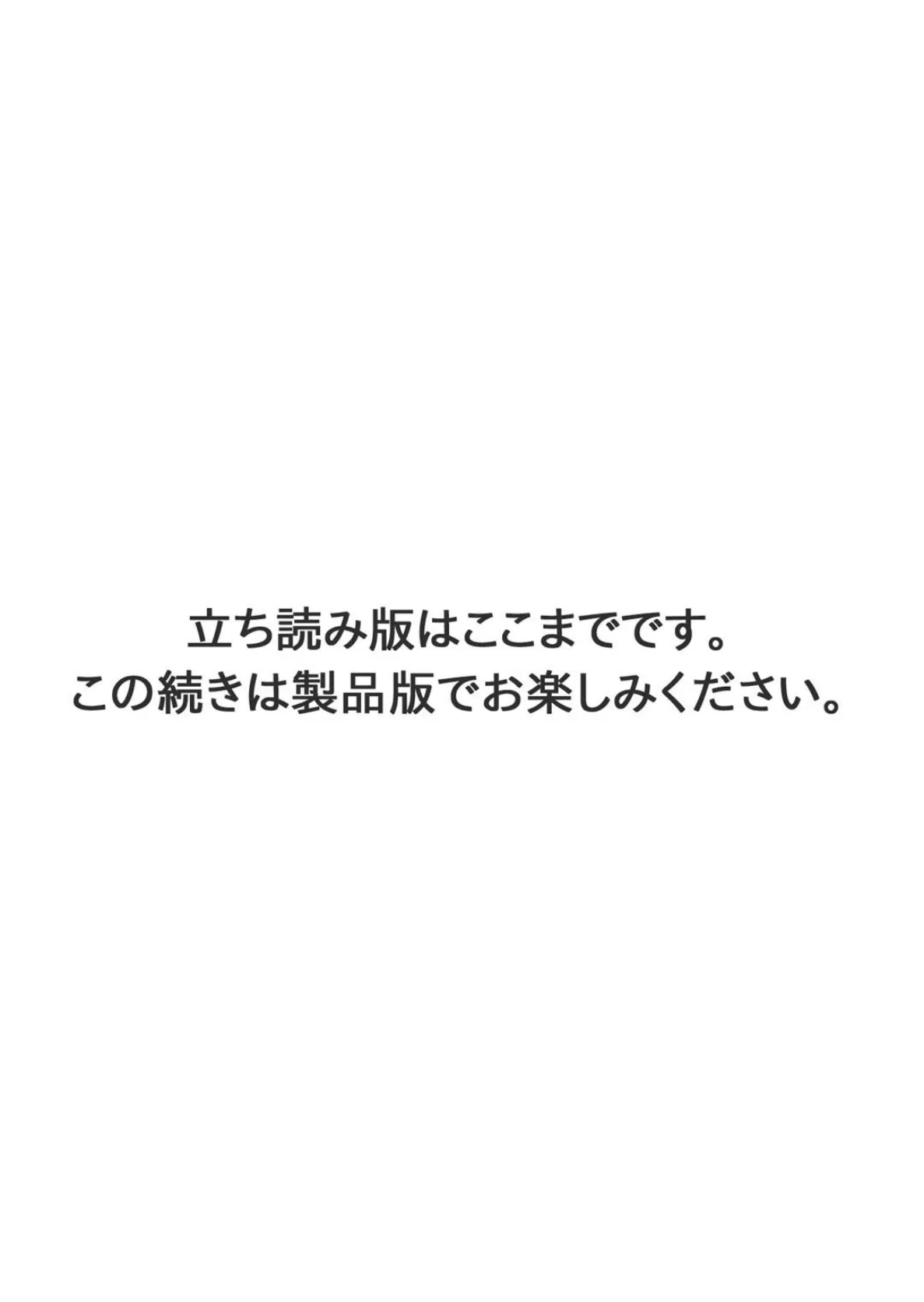 立ち読み版はここまでです。
この続きは製品版でお楽しみください。